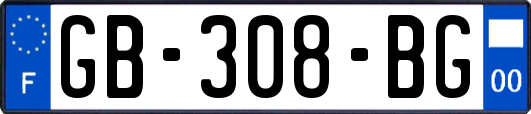 F

GB-308-BG

00